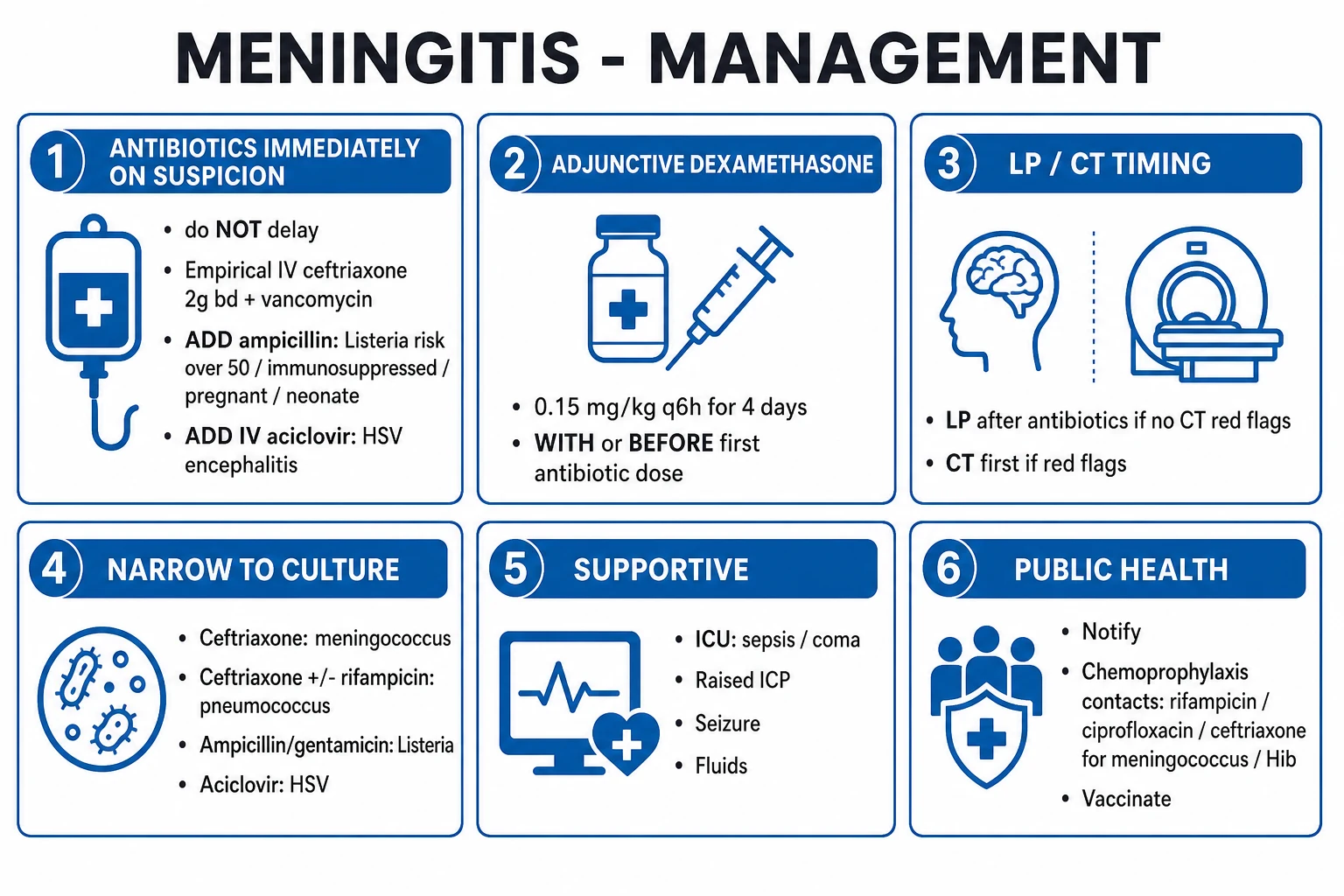 MENINGITIS - MANAGEMENT

1 ANTIBIOTICS IMMEDIATELY ON SUSPICION

• do NOT delay
• Empirical IV ceftriaxone 2g bd + vancomycin
• ADD ampicillin: Listeria risk over 50 / immunosuppressed / pregnant / neonate
• ADD IV aciclovir: HSV encephalitis

2 ADJUNCTIVE DEXAMETHASONE

• 0.15 mg/kg q6h for 4 days
• WITH or BEFORE first antibiotic dose

3 LP / CT TIMING

• LP after antibiotics if no CT red flags
• CT first if red flags

4 NARROW TO CULTURE

• Ceftriaxone: meningococcus
• Ceftriaxone +/- rifampicin: pneumococcus
• Ampicillin/gentamicin: Listeria
• Aciclovir: HSV

5 SUPPORTIVE

• ICU: sepsis / coma
• Raised ICP
• Seizure
• Fluids

6 PUBLIC HEALTH

• Notify
• Chemoprophylaxis contacts: rifampicin / ciprofloxacin / ceftriaxone for meningococcus / Hib
• Vaccinate